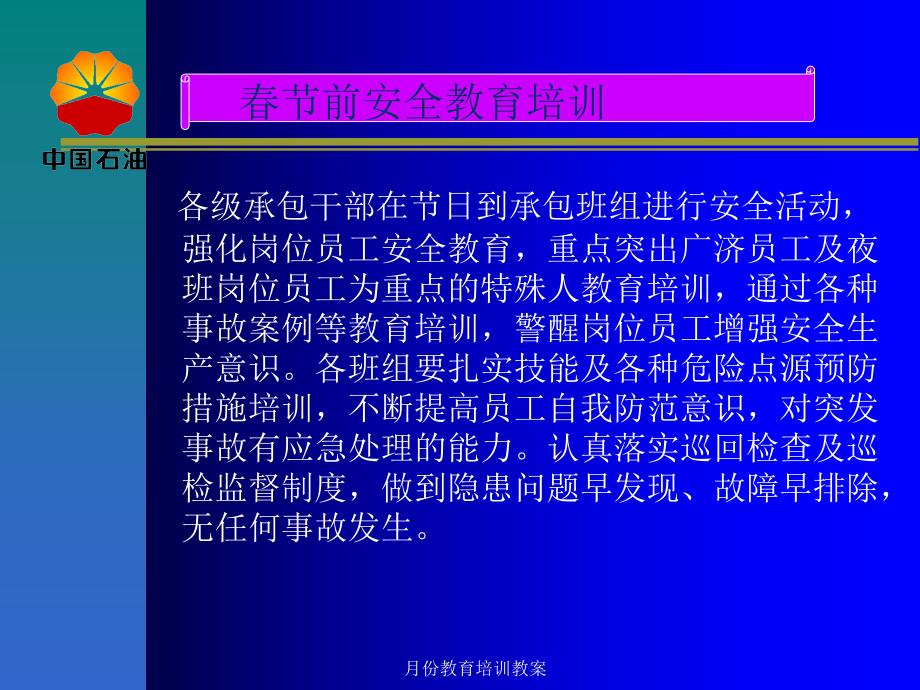 中国石油

春节前安全教育培训

各级承包干部在节日到承包班组进行安全活动，强化岗位员工安全教育，重点突出广济员工及夜班岗位员工为重点的特殊人教育培训，通过各种事故案例等教育培训，警醒岗位员工增强安全生产意识。各班组要扎实技能及各种危险点源预防措施培训，不断提高员工自我防范意识，对突发事故有应急处理的能力。认真落实巡回检查及巡检监督制度，做到隐患问题早发现、故障早排除，无任何事故发生。

月份教育培训教案